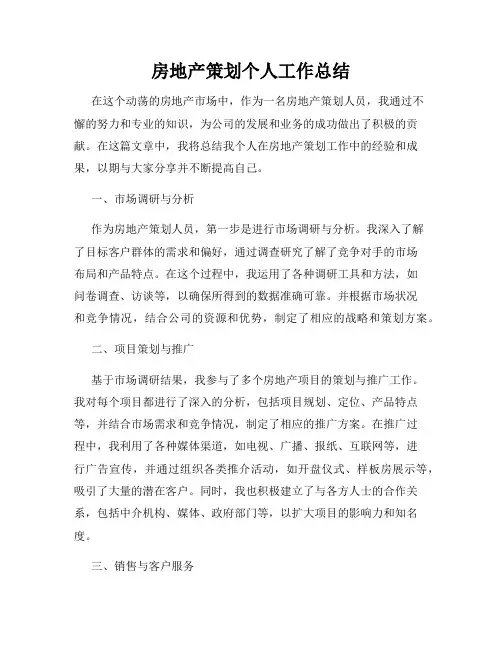 房地产策划个人工作总结

在这个动荡的房地产市场中，作为一名房地产策划人员，我通过不懈的努力和专业的知识，为公司的发展和业务的成功做出了积极的贡献。在这篇文章中，我将总结我个人在房地产策划工作中的经验和成果，以期与大家分享并不断提高自己。

一、市场调研与分析

作为房地产策划人员，第一步是进行市场调研与分析。我深入了解了目标客户群体的需求和偏好，通过调查研究了解了竞争对手的市场布局和产品特点。在这个过程中，我运用了各种调研工具和方法，如问卷调查、访谈等，以确保所得到的数据准确可靠。并根据市场状况和竞争情况，结合公司的资源和优势，制定了相应的战略和策划方案。

二、项目策划与推广

基于市场调研结果，我参与了多个房地产项目的策划与推广工作。我对每个项目都进行了深入的分析，包括项目规划、定位、产品特点等，并结合市场需求和竞争情况，制定了相应的推广方案。在推广过程中，我利用了各种媒体渠道，如电视、广播、报纸、互联网等，进行广告宣传，并通过组织各类推介活动，如开盘仪式、样板房展示等，吸引了大量的潜在客户。同时，我也积极建立了与各方人士的合作关系，包括中介机构、媒体、政府部门等，以扩大项目的影响力和知名度。

三、销售与客户服务